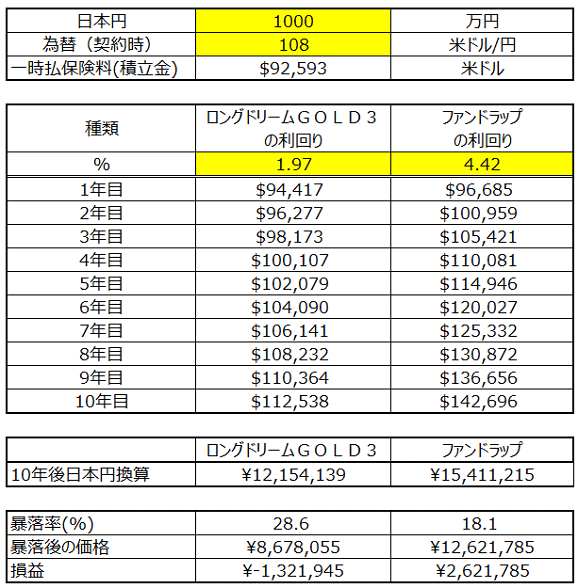 | 日本円 | 1000 | 万円 |
|---|---|---|
| 為替（契約時） | 108 | 米ドル/円 |
| 一時払保険料(積立金) | \$92,593 | 米ドル |

| 種類 | ロングドリームＧＯＬＤ３の利回り | ファンドラップの利回り |
|---|---|---|
| % | 1.97 | 4.42 |
| 1年目 | \$94,417 | \$96,685 |
| 2年目 | \$96,277 | \$100,959 |
| 3年目 | \$98,173 | \$105,421 |
| 4年目 | \$100,107 | \$110,081 |
| 5年目 | \$102,079 | \$114,946 |
| 6年目 | \$104,090 | \$120,027 |
| 7年目 | \$106,141 | \$125,332 |
| 8年目 | \$108,232 | \$130,872 |
| 9年目 | \$110,364 | \$136,656 |
| 10年目 | \$112,538 | \$142,696 |

| | ロングドリームＧＯＬＤ３ | ファンドラップ |
|---|---|---|
| 10年後日本円換算 | ¥12,154,139 | ¥15,411,215 |

| 暴落率(%) | 28.6 | 18.1 |
|---|---|---|
| 暴落後の価格 | ¥8,678,055 | ¥12,621,785 |
| 損益 | ¥-1,321,945 | ¥2,621,785 |